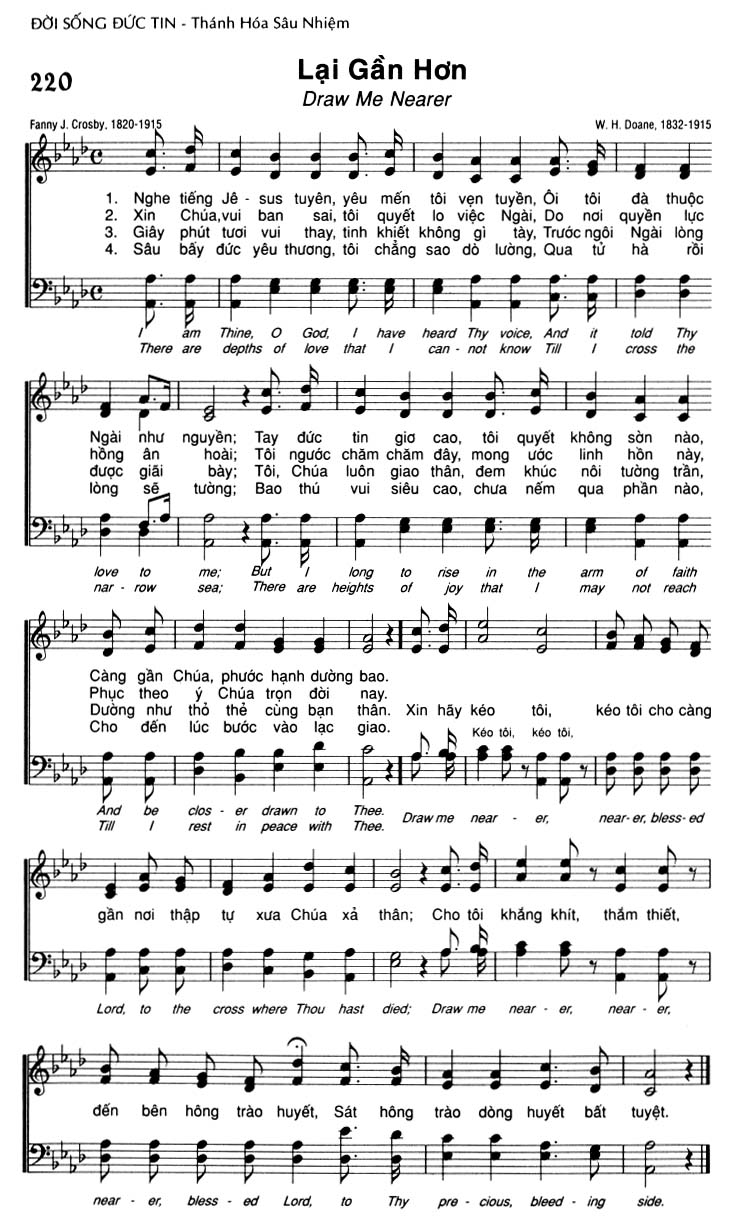 ĐỜI SỐNG ĐỨC TIN - Thánh Hóa Sâu Nhiệm

220

Lại Gần Hơn
Draw Me Nearer

Fanny J. Crosby, 1820-1915
W. H. Doane, 1832-1915

1. Nghe tiếng Jê - sus tuyên, yêu mến tôi vẹn tuyền, Ôi tôi đà thuộc Ngài như nguyền; Tay đức tin giơ cao, tôi quyết không sờn nào, Càng gần Chúa, phước hạnh dường bao.
2. Xin Chúa, vui ban sai, tôi quyết lo việc Ngài, Do nơi quyền lực hồng ân hoài; Tôi ngước chăm chăm đây, mong ước linh hồn này, Phục theo ý Chúa trọn đời nay.
3. Giây phút tươi vui thay, tinh khiết không gì tày, Trước ngôi Ngài lòng được giãi bày; Tôi, Chúa luôn giao thân, đem khúc nôi tường trần, Dường như thỏ thẻ cùng bạn thân.
4. Sâu bấy đức yêu thương, tôi chẳng sao dò lường, Qua tử hà rồi lòng sẽ tường; Bao thú vui siêu cao, chưa nếm qua phần nào, Cho đến lúc bước vào lạc giao.

Xin hãy kéo tôi, kéo tôi cho càng gần nơi thập tự xưa Chúa xả thân; Cho tôi khắng khít, thắm thiết, đến bên hông trào huyết, Sát hông trào dòng huyết bất tuyệt.
Kéo tôi, kéo tôi,

I am Thine, O God, I have heard Thy voice, And it told Thy love to me; But I long to rise in the arm of faith And be clos - er drawn to Thee.
There are depths of love that I can - not know Till I cross the nar - row sea; There are heights of joy that I may not reach Till I rest in peace with Thee.

Draw me near - er, near - er, bless - ed Lord, to the cross where Thou hast died; Draw me near - er, near - er, near - er, bless - ed Lord, to Thy pre - cious, bleed - ing side.